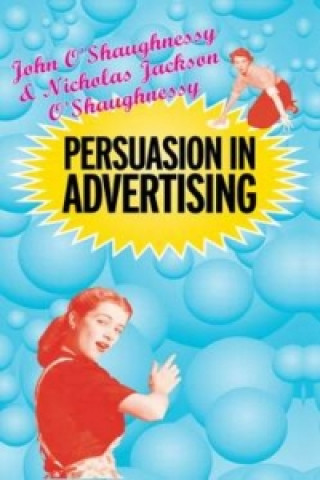 John O'Shaughnessy & Nicholas Jackson O'Shaughnessy

PERSUASION IN ADVERTISING